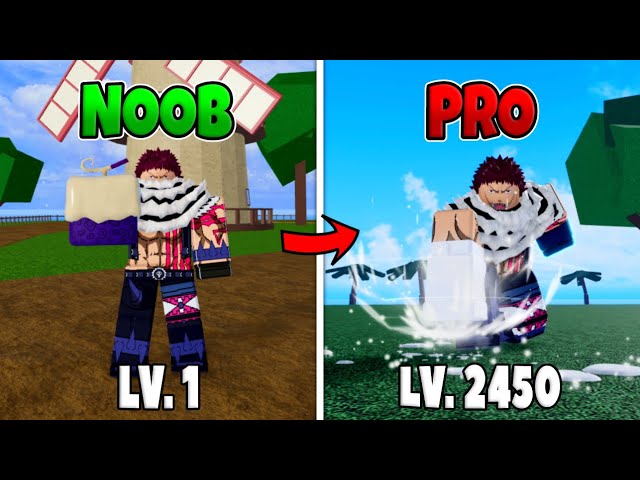 NOOB

LV. 1

PRO

LV. 2450